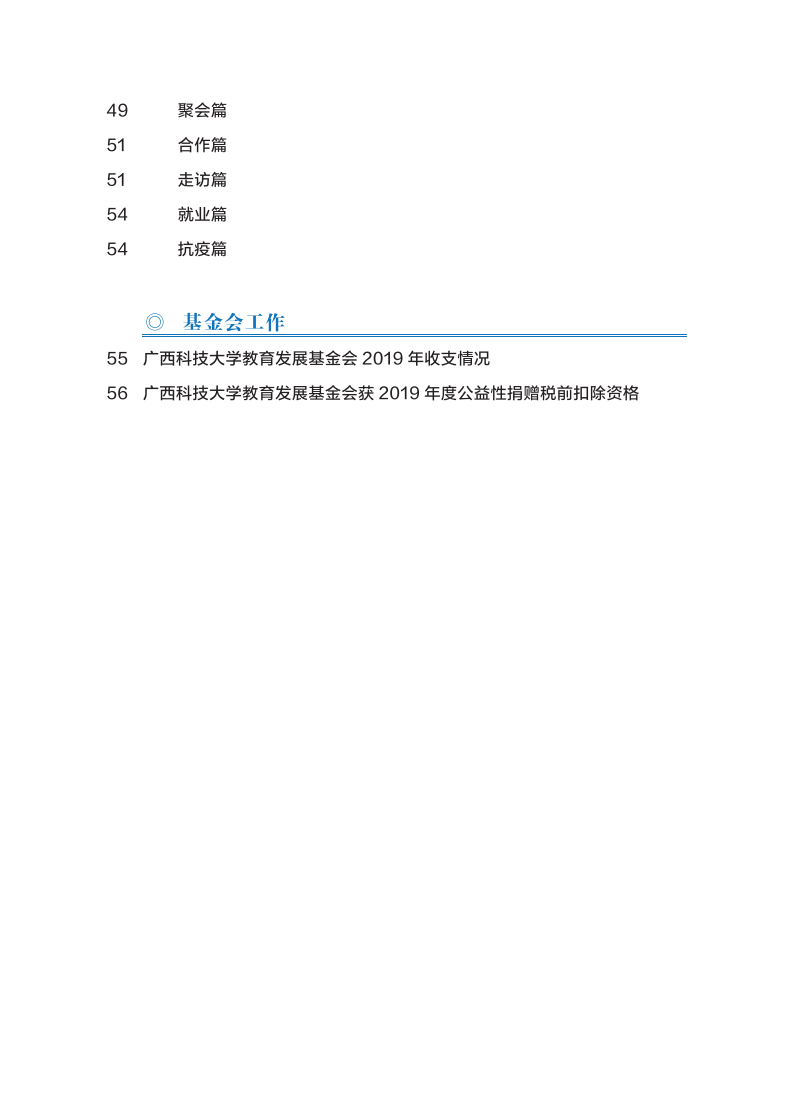 49　聚会篇
51　合作篇
51　走访篇
54　就业篇
54　抗疫篇

◎ 基金会工作

55　广西科技大学教育发展基金会 2019 年收支情况
56　广西科技大学教育发展基金会获 2019 年度公益性捐赠税前扣除资格